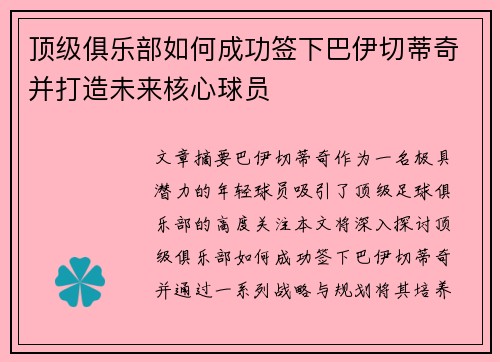 顶级俱乐部如何成功签下巴伊切蒂奇并打造未来核心球员

文章摘要巴伊切蒂奇作为一名极具潜力的年轻球员吸引了顶级足球俱乐部的高度关注本文将深入探讨顶级俱乐部如何成功签下巴伊切蒂奇并通过一系列战略与规划将其培养